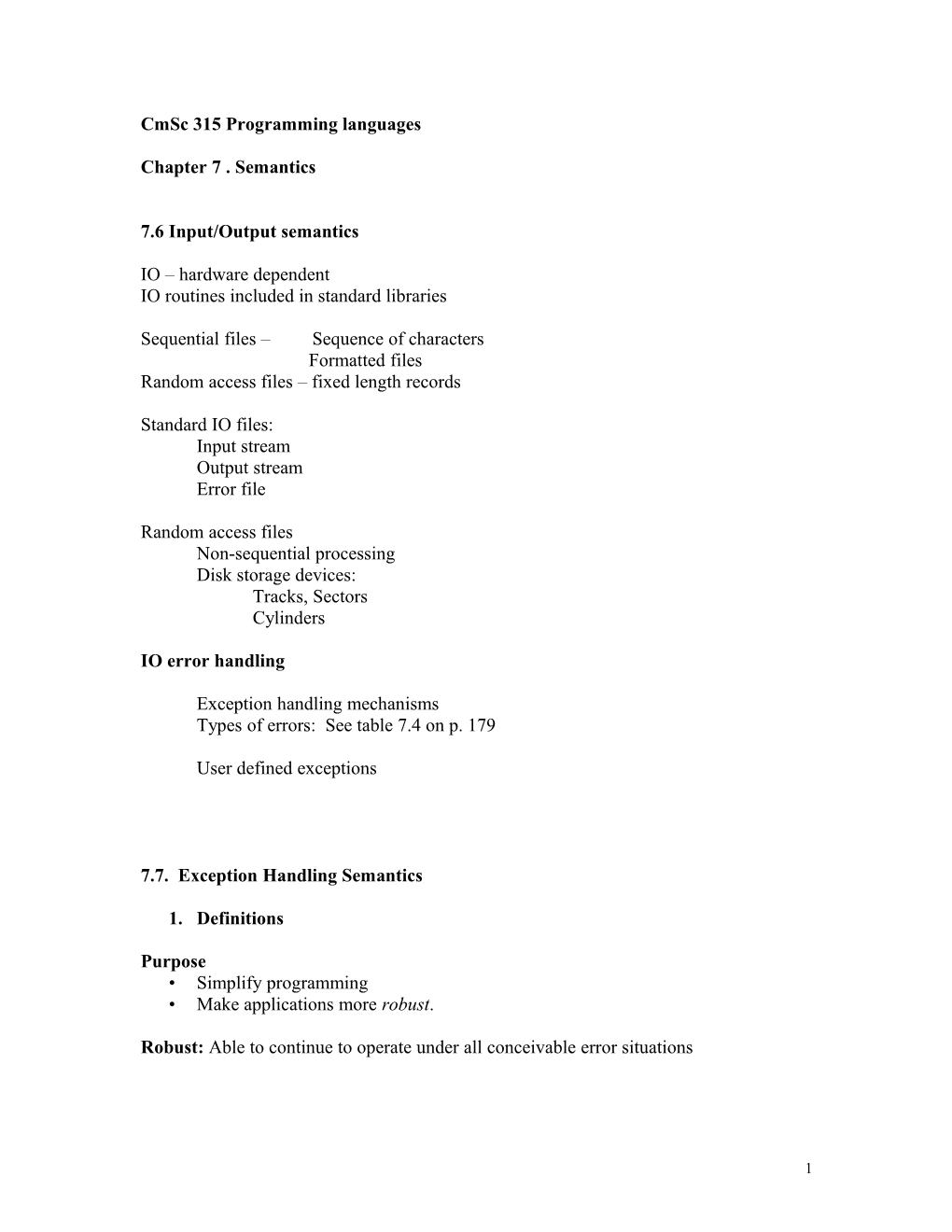 CmSc 315 Programming languages

Chapter 7 . Semantics

7.6 Input/Output semantics

IO – hardware dependent
IO routines included in standard libraries

Sequential files – Sequence of characters
Formatted files
Random access files – fixed length records

Standard IO files:
Input stream
Output stream
Error file

Random access files
Non-sequential processing
Disk storage devices:
Tracks, Sectors
Cylinders

IO error handling

Exception handling mechanisms
Types of errors: See table 7.4 on p. 179

User defined exceptions

7.7. Exception Handling Semantics

1. Definitions

Purpose
• Simplify programming
• Make applications more robust.

Robust: Able to continue to operate under all conceivable error situations

1